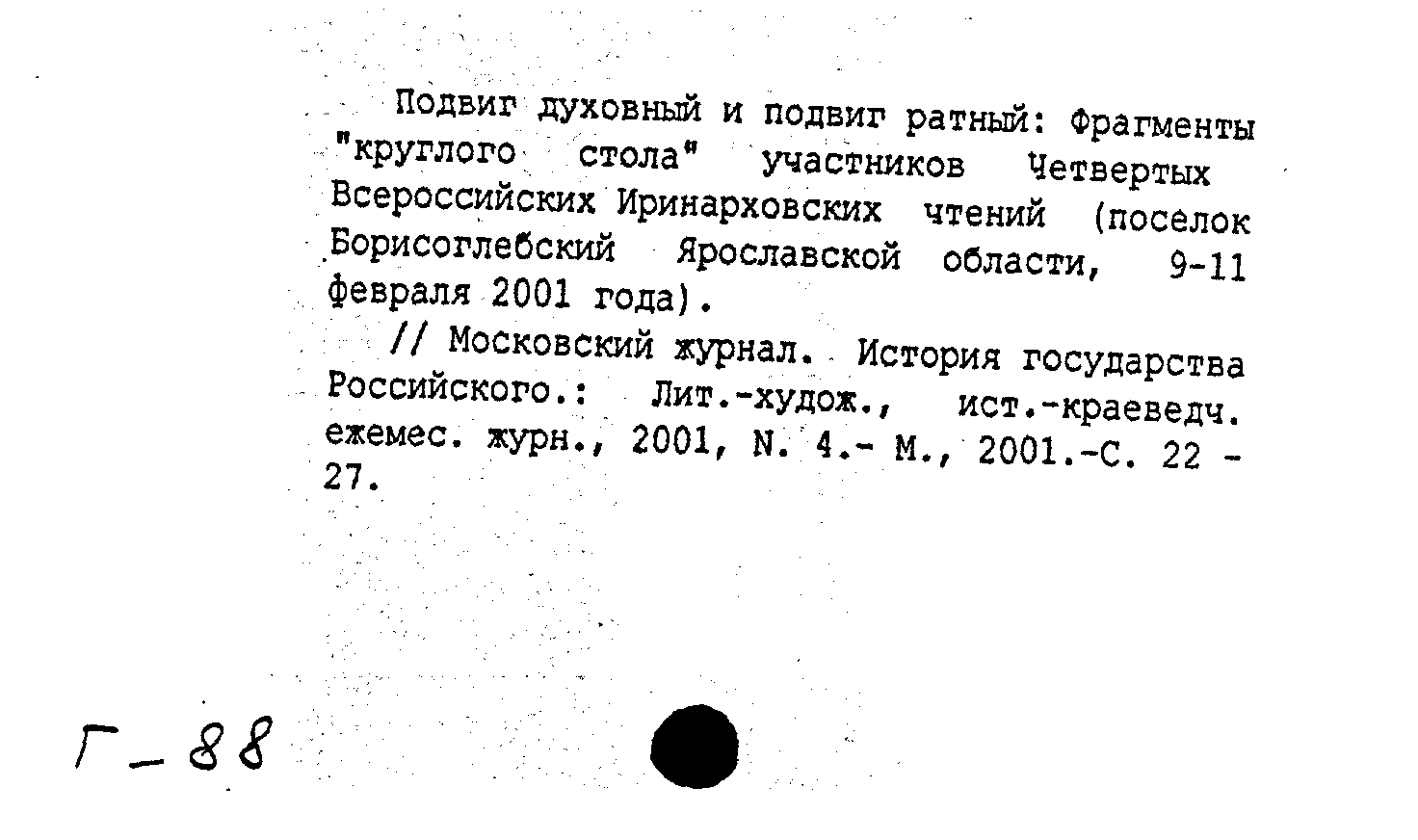 Подвиг духовный и подвиг ратный: Фрагменты "круглого стола" участников Четвертых Всероссийских Иринарховских чтений (поселок Борисоглебский Ярославской области, 9-11 февраля 2001 года).

// Московский журнал. История государства Российского.: Лит.-худож., ист.-краеведч. ежемес. журн., 2001, N. 4.- М., 2001.-С. 22 - 27.

Г-88